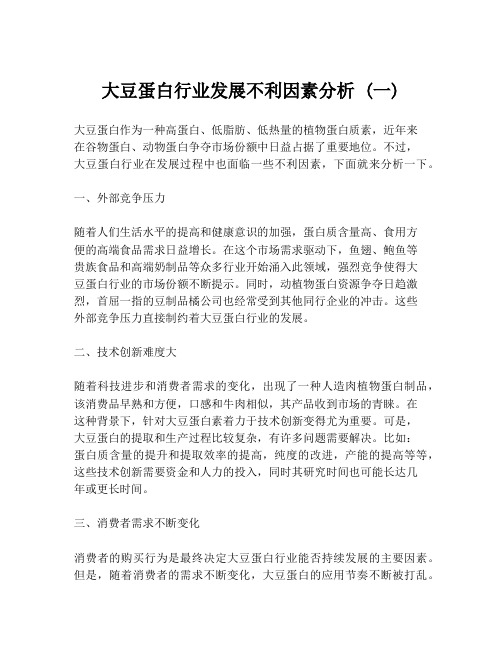 大豆蛋白行业发展不利因素分析（一）

大豆蛋白作为一种高蛋白、低脂肪、低热量的植物蛋白质素，近年来在谷物蛋白、动物蛋白争夺市场份额中日益占据了重要地位。不过，大豆蛋白行业在发展过程中也面临一些不利因素，下面就来分析一下。

一、外部竞争压力

随着人们生活水平的提高和健康意识的加强，蛋白质含量高、食用方便的高端食品需求日益增长。在这个市场需求驱动下，鱼翅、鲍鱼等贵族食品和高端奶制品等众多行业开始涌入此领域，强烈竞争使得大豆蛋白行业的市场份额不断提示。同时，动植物蛋白资源争夺日趋激烈，首屈一指的豆制品橘公司也经常受到其他同行企业的冲击。这些外部竞争压力直接制约着大豆蛋白行业的发展。

二、技术创新难度大

随着科技进步和消费者需求的变化，出现了一种人造肉植物蛋白制品，该消费品早熟和方便，口感和牛肉相似，其产品收到市场的青睐。在这种背景下，针对大豆蛋白素着力于技术创新变得尤为重要。可是，大豆蛋白的提取和生产过程比较复杂，有许多问题需要解决。比如：蛋白质含量的提升和提取效率的提高，纯度的改进，产能的提高等等，这些技术创新需要资金和人力的投入，同时其研究时间也可能长达几年或更长时间。

三、消费者需求不断变化

消费者的购买行为是最终决定大豆蛋白行业能否持续发展的主要因素。但是，随着消费者的需求不断变化，大豆蛋白的应用节奏不断被打乱。